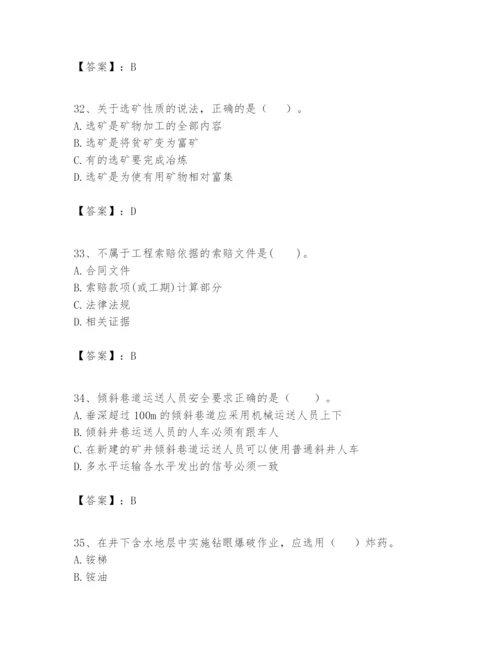 【答案】：B

32、关于选矿性质的说法，正确的是（　）。
A. 选矿是矿物加工的全部内容
B. 选矿是将贫矿变为富矿
C. 有的选矿要完成冶炼
D. 选矿是为使有用矿物相对富集

【答案】：D

33、不属于工程索赔依据的索赔文件是(　　)。
A. 合同文件
B. 索赔款项(或工期)计算部分
C. 法律法规
D. 相关证据

【答案】：B

34、倾斜巷道运送人员安全要求正确的是（　　）。
A. 垂深超过 100m 的倾斜巷道应采用机械运送人员上下
B. 倾斜井巷运送人员的人车必须有跟车人
C. 在新建的矿井倾斜巷道运送人员可以使用普通斜井人车
D. 多水平运输各水平发出的信号必须一致

【答案】：B

35、在井下含水地层中实施钻眼爆破作业，应选用（　）炸药。
A. 铵梯
B. 铵油